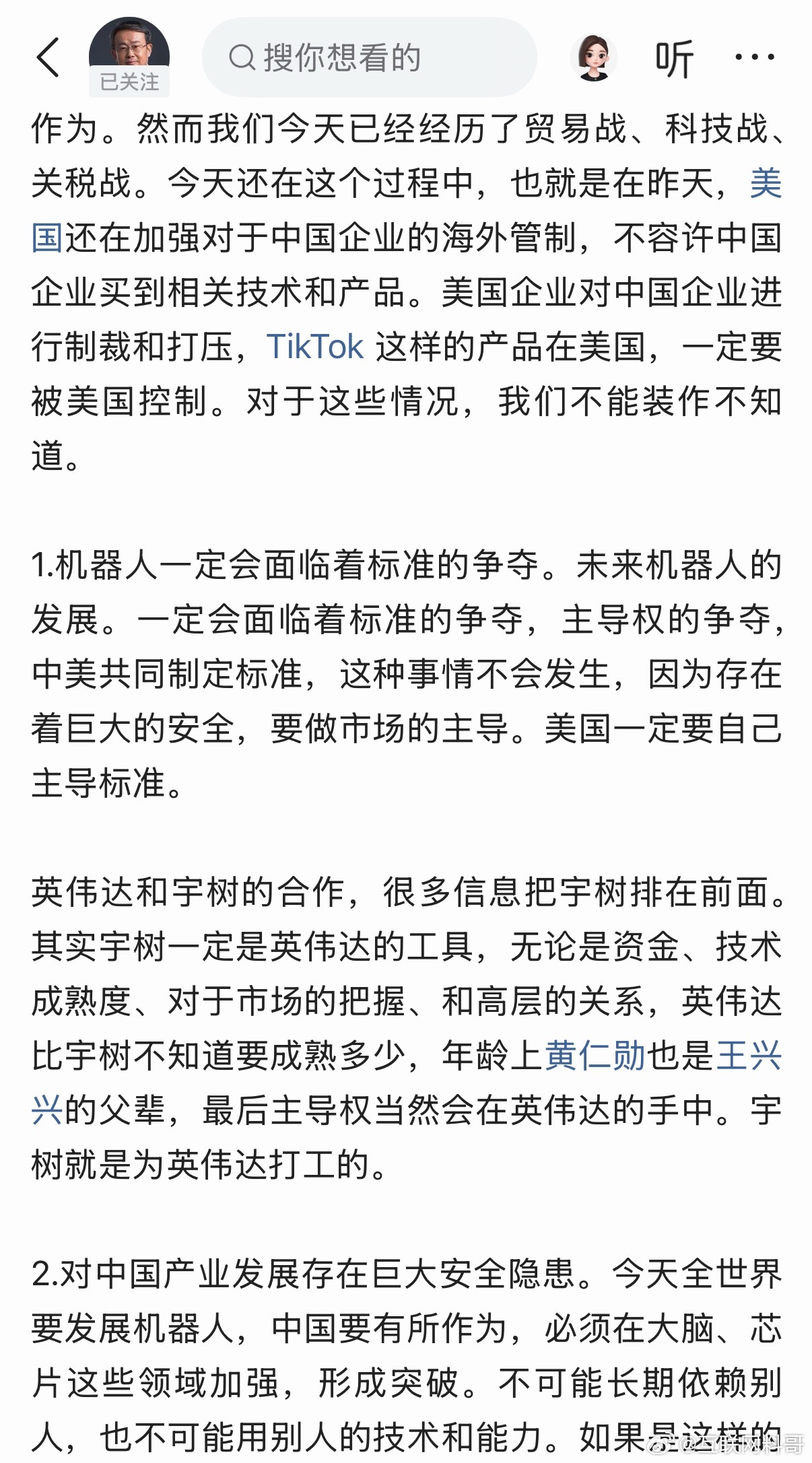 已关注

搜你想看的

听

作为。然而我们今天已经经历了贸易战、科技战、关税战。今天还在这个过程中，也就是在昨天，美国还在加强对于中国企业的海外管制，不容许中国企业买到相关技术和产品。美国企业对中国企业进行制裁和打压，TikTok 这样的产品在美国，一定要被美国控制。对于这些情况，我们不能装作不知道。

1.机器人一定会面临着标准的争夺。未来机器人的发展。一定会面临着标准的争夺，主导权的争夺，中美共同制定标准，这种事情不会发生，因为存在着巨大的安全，要做市场的主导。美国一定要自己主导标准。

英伟达和宇树的合作，很多信息把宇树排在前面。其实宇树一定是英伟达的工具，无论是资金、技术成熟度、对于市场的把握、和高层的关系，英伟达比宇树不知道要成熟多少，年龄上黄仁勋也是王兴兴的父辈，最后主导权当然会在英伟达的手中。宇树就是为英伟达打工的。

2.对中国产业发展存在巨大安全隐患。今天全世界要发展机器人，中国要有所作为，必须在大脑、芯片这些领域加强，形成突破。不可能长期依赖别人，也不可能用别人的技术和能力。如果是这样的

@互联网科哥